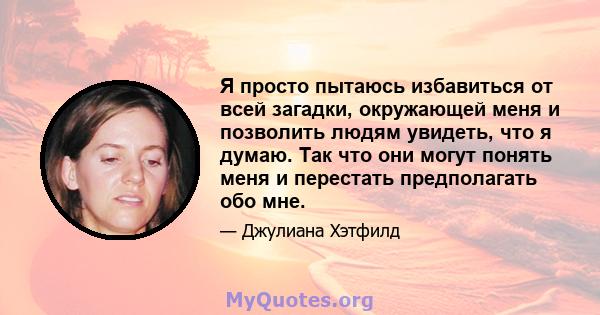 Я просто пытаюсь избавиться от всей загадки, окружающей меня и позволить людям увидеть, что я думаю. Так что они могут понять меня и перестать предполагать обо мне.

— Джулиана Хэтфилд

MyQuotes.org